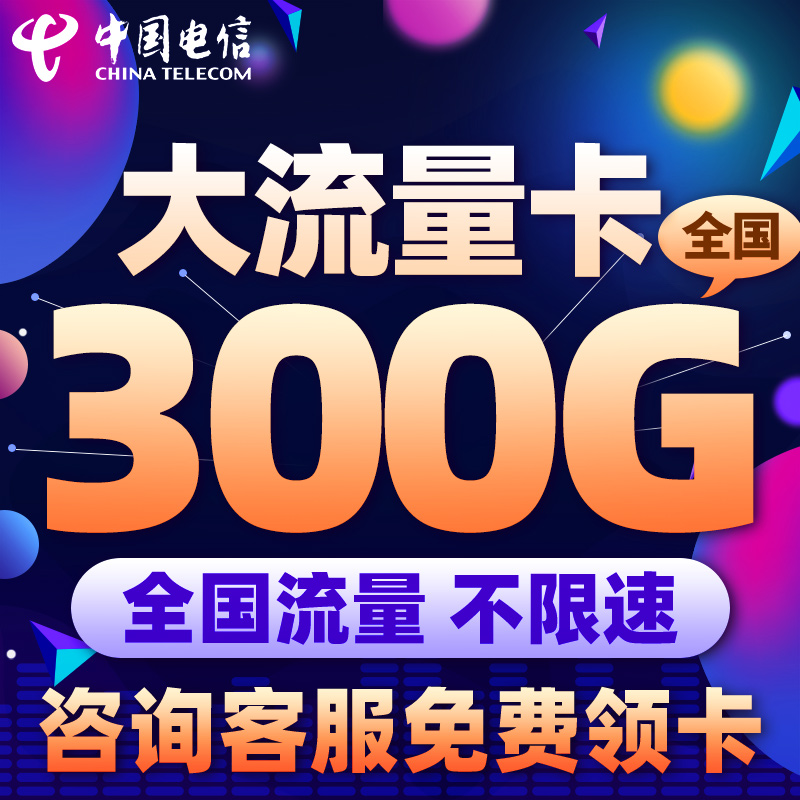 中国电信
CHINA TELECOM

大流量卡
全国
300G
全国流量 不限速
咨询客服免费领卡